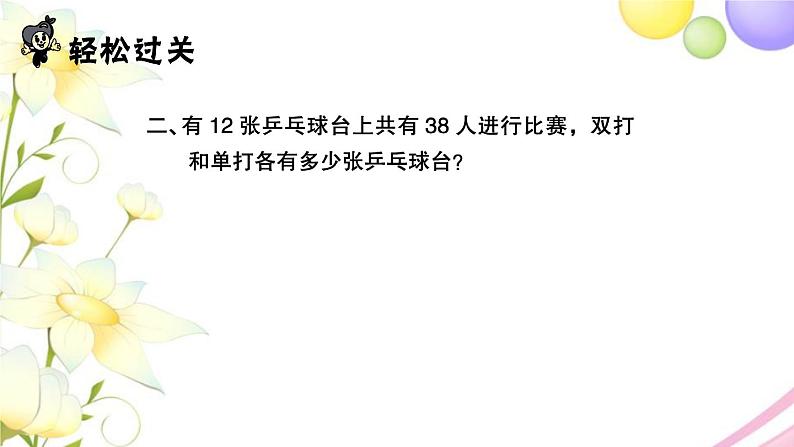 轻松过关

二、有 12 张乒乓球台上共有 38 人进行比赛，双打和单打各有多少张乒乓球台?